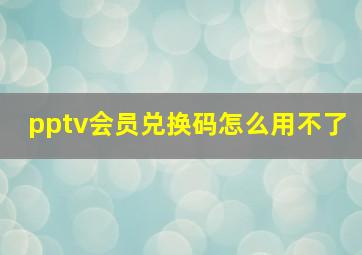 pptv会员兑换码怎么用不了